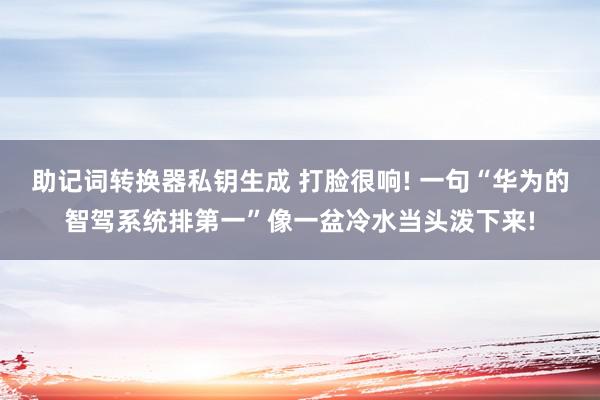 助记词转换器私钥生成 打脸很响! 一句“华为的智驾系统排第一”像一盆冷水当头泼下来!